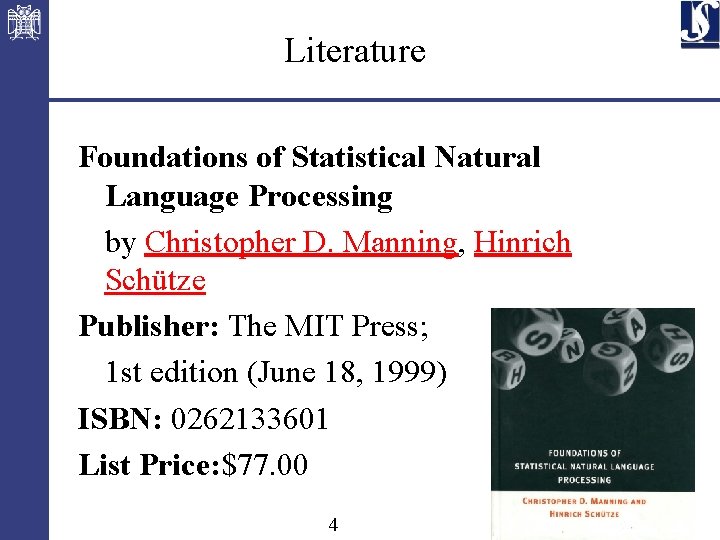 Literature

Foundations of Statistical Natural Language Processing

by Christopher D. Manning, Hinrich Schütze

Publisher: The MIT Press;

1st edition (June 18, 1999)

ISBN: 0262133601

List Price:$77.00

FOUNDATIONS OF STATISTICAL NATURAL LANGUAGE PROCESSING

CHRISTOPHER D. MANNING AND HINRICH SCHÜTZE

4